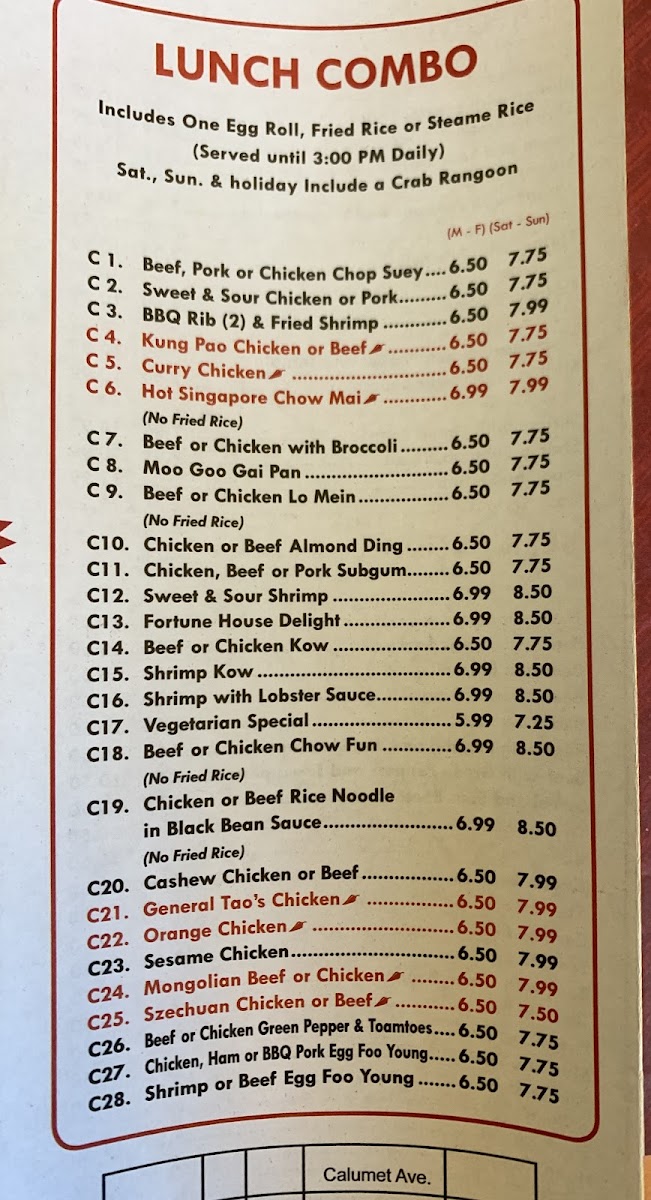 LUNCH COMBO

Includes One Egg Roll, Fried Rice or Steame Rice
(Served until 3:00 PM Daily)
Sat., Sun. & holiday Include a Crab Rangoon

(M - F) (Sat - Sun)

C 1. Beef, Pork or Chicken Chop Suey 6.50 7.75
C 2. Sweet & Sour Chicken or Pork 6.50 7.75
C 3. BBQ Rib (2) & Fried Shrimp 6.50 7.99
C 4. Kung Pao Chicken or Beef 6.50 7.75
C 5. Curry Chicken 6.50 7.75
C 6. Hot Singapore Chow Mai 6.99 7.99
(No Fried Rice)
C 7. Beef or Chicken with Broccoli 6.50 7.75
C 8. Moo Goo Gai Pan 6.50 7.75
C 9. Beef or Chicken Lo Mein 6.50 7.75
(No Fried Rice)
C10. Chicken or Beef Almond Ding 6.50 7.75
C11. Chicken, Beef or Pork Subgum 6.50 7.75
C12. Sweet & Sour Shrimp 6.99 8.50
C13. Fortune House Delight 6.99 8.50
C14. Beef or Chicken Kow 6.50 7.75
C15. Shrimp Kow 6.99 8.50
C16. Shrimp with Lobster Sauce 6.99 8.50
C17. Vegetarian Special 5.99 7.25
C18. Beef or Chicken Chow Fun 6.99 8.50
(No Fried Rice)
C19. Chicken or Beef Rice Noodle in Black Bean Sauce 6.99 8.50
(No Fried Rice)
C20. Cashew Chicken or Beef 6.50 7.99
C21. General Tao's Chicken 6.50 7.99
C22. Orange Chicken 6.50 7.99
C23. Sesame Chicken 6.50 7.99
C24. Mongolian Beef or Chicken 6.50 7.99
C25. Szechuan Chicken or Beef 6.50 7.50
C26. Beef or Chicken Green Pepper & Toamtoes 6.50 7.75
C27. Chicken, Ham or BBQ Pork Egg Foo Young 6.50 7.75
C28. Shrimp or Beef Egg Foo Young 6.50 7.75

Calumet Ave.